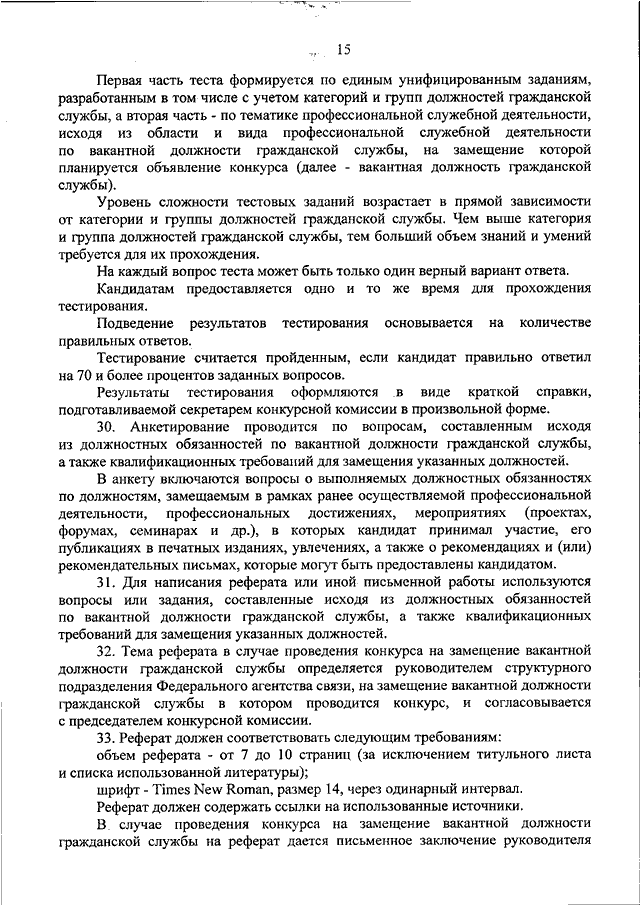 15

Первая часть теста формируется по единым унифицированным заданиям, разработанным в том числе с учетом категорий и групп должностей гражданской службы, а вторая часть - по тематике профессиональной служебной деятельности, исходя из области и вида профессиональной служебной деятельности по вакантной должности гражданской службы, на замещение которой планируется объявление конкурса (далее - вакантная должность гражданской службы).

Уровень сложности тестовых заданий возрастает в прямой зависимости от категории и группы должностей гражданской службы. Чем выше категория и группа должностей гражданской службы, тем больший объем знаний и умений требуется для их прохождения.

На каждый вопрос теста может быть только один верный вариант ответа.

Кандидатам предоставляется одно и то же время для прохождения тестирования.

Подведение результатов тестирования основывается на количестве правильных ответов.

Тестирование считается пройденным, если кандидат правильно ответил на 70 и более процентов заданных вопросов.

Результаты тестирования оформляются в виде краткой справки, подготавливаемой секретарем конкурсной комиссии в произвольной форме.

30. Анкетирование проводится по вопросам, составленным исходя из должностных обязанностей по вакантной должности гражданской службы, а также квалификационных требований для замещения указанных должностей.

В анкету включаются вопросы о выполняемых должностных обязанностях по должностям, замещаемым в рамках ранее осуществляемой профессиональной деятельности, профессиональных достижениях, мероприятиях (проектах, форумах, семинарах и др.), в которых кандидат принимал участие, его публикациях в печатных изданиях, увлечениях, а также о рекомендациях и (или) рекомендательных письмах, которые могут быть предоставлены кандидатом.

31. Для написания реферата или иной письменной работы используются вопросы или задания, составленные исходя из должностных обязанностей по вакантной должности гражданской службы, а также квалификационных требований для замещения указанных должностей.

32. Тема реферата в случае проведения конкурса на замещение вакантной должности гражданской службы определяется руководителем структурного подразделения Федерального агентства связи, на замещение вакантной должности гражданской службы в котором проводится конкурс, и согласовывается с председателем конкурсной комиссии.

33. Реферат должен соответствовать следующим требованиям:

объем реферата - от 7 до 10 страниц (за исключением титульного листа и списка использованной литературы);

шрифт - Times New Roman, размер 14, через одинарный интервал.

Реферат должен содержать ссылки на использованные источники.

В случае проведения конкурса на замещение вакантной должности гражданской службы на реферат дается письменное заключение руководителя